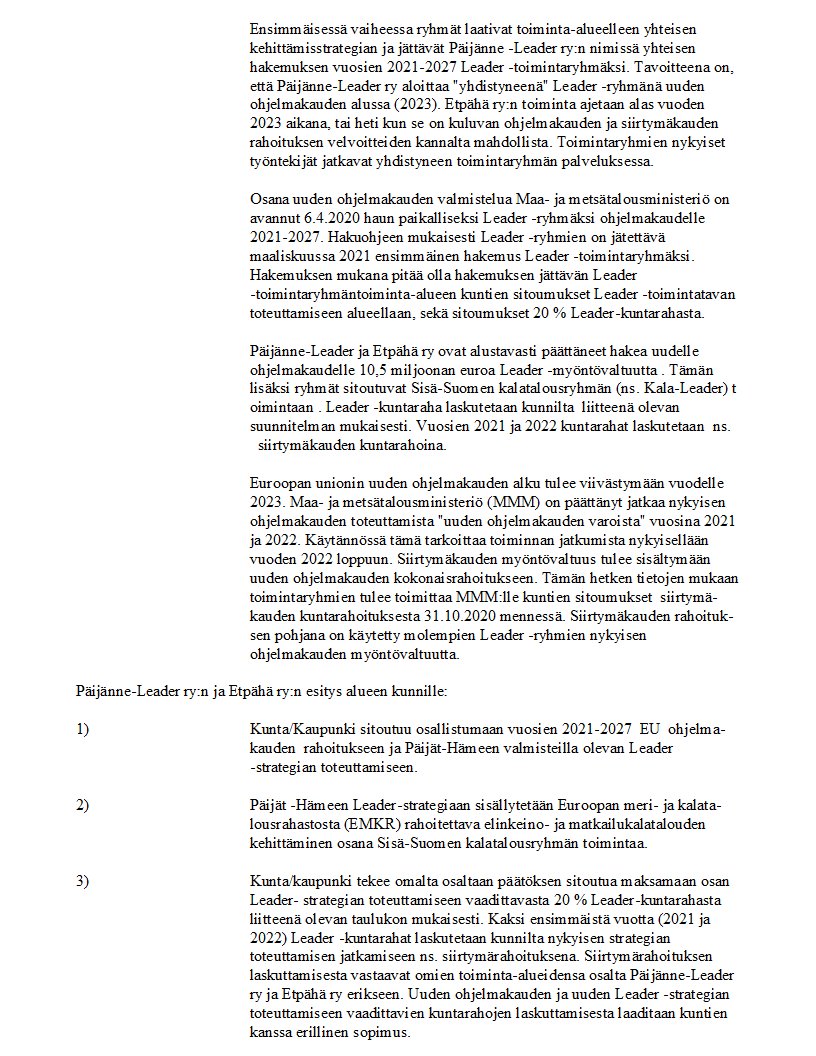 Ensimmäisessä vaiheessa ryhmät laativat toiminta-alueelleen yhteisen kehittämisstrategian ja jättävät Päijänne -Leader ry:n nimissä yhteisen hakemuksen vuosien 2021-2027 Leader -toimintaryhmäksi. Tavoitteena on, että Päijänne-Leader ry aloittaa "yhdistyneenä" Leader -ryhmänä uuden ohjelmakauden alussa (2023). Etpähä ry:n toiminta ajetaan alas vuoden 2023 aikana, tai heti kun se on kuluvan ohjelmakauden ja siirtymäkauden rahoituksen velvoitteiden kannalta mahdollista. Toimintaryhmien nykyiset työntekijät jatkavat yhdistyneen toimintaryhmän palveluksessa.

Osana uuden ohjelmakauden valmistelua Maa- ja metsätalousministeriö on avannut 6.4.2020 haun paikalliseksi Leader -ryhmäksi ohjelmakaudelle 2021-2027. Hakuohjeen mukaisesti Leader -ryhmien on jätettävä maaliskuussa 2021 ensimmäinen hakemus Leader -toimintaryhmäksi. Hakemuksen mukana pitää olla hakemuksen jättävän Leader -toimintaryhmäntoiminta-alueen kuntien sitoumukset Leader -toimintatavan toteuttamiseen alueellaan, sekä sitoumukset 20 % Leader-kuntarahasta.

Päijänne-Leader ja Etpähä ry ovat alustavasti päättäneet hakea uudelle ohjelmakaudelle 10,5 miljoonan euroa Leader -myöntövaltuutta . Tämän lisäksi ryhmät sitoutuvat Sisä-Suomen kalatalousryhmän (ns. Kala-Leader) t oimintaan . Leader -kuntaraha laskutetaan kunnilta liitteenä olevan suunnitelman mukaisesti. Vuosien 2021 ja 2022 kuntarahat laskutetaan ns. siirtymäkauden kuntarahoina.

Euroopan unionin uuden ohjelmakauden alku tulee viivästymään vuodelle 2023. Maa- ja metsätalousministeriö (MMM) on päättänyt jatkaa nykyisen ohjelmakauden toteuttamista "uuden ohjelmakauden varoista" vuosina 2021 ja 2022. Käytännössä tämä tarkoittaa toiminnan jatkumista nykyisellään vuoden 2022 loppuun. Siirtymäkauden myöntövaltuus tulee sisältymään uuden ohjelmakauden kokonaisrahoitukseen. Tämän hetken tietojen mukaan toimintaryhmien tulee toimittaa MMM:lle kuntien sitoumukset siirtymäkauden kuntarahoituksesta 31.10.2020 mennessä. Siirtymäkauden rahoituksen pohjana on käytetty molempien Leader -ryhmien nykyisen ohjelmakauden myöntövaltuutta.

Päijänne-Leader ry:n ja Etpähä ry:n esitys alueen kunnille:

1) Kunta/Kaupunki sitoutuu osallistumaan vuosien 2021-2027 EU ohjelmakauden rahoitukseen ja Päijät-Hämeen valmisteilla olevan Leader -strategian toteuttamiseen.

2) Päijät -Hämeen Leader-strategiaan sisällytetään Euroopan meri- ja kalatalousrahastosta (EMKR) rahoitettava elinkeino- ja matkailukalatalouden kehittäminen osana Sisä-Suomen kalatalousryhmän toimintaa.

3) Kunta/kaupunki tekee omalta osaltaan päätöksen sitoutua maksamaan osan Leader- strategian toteuttamiseen vaadittavasta 20 % Leader-kuntarahasta liitteenä olevan taulukon mukaisesti. Kaksi ensimmäistä vuotta (2021 ja 2022) Leader -kuntarahat laskutetaan kunnilta nykyisen strategian toteuttamisen jatkamiseen ns. siirtymärahoituksena. Siirtymärahoituksen laskuttamisesta vastaavat omien toiminta-alueidensa osalta Päijänne-Leader ry ja Etpähä ry erikseen. Uuden ohjelmakauden ja uuden Leader -strategian toteuttamiseen vaadittavien kuntarahojen laskuttamisesta laaditaan kuntien kanssa erillinen sopimus.